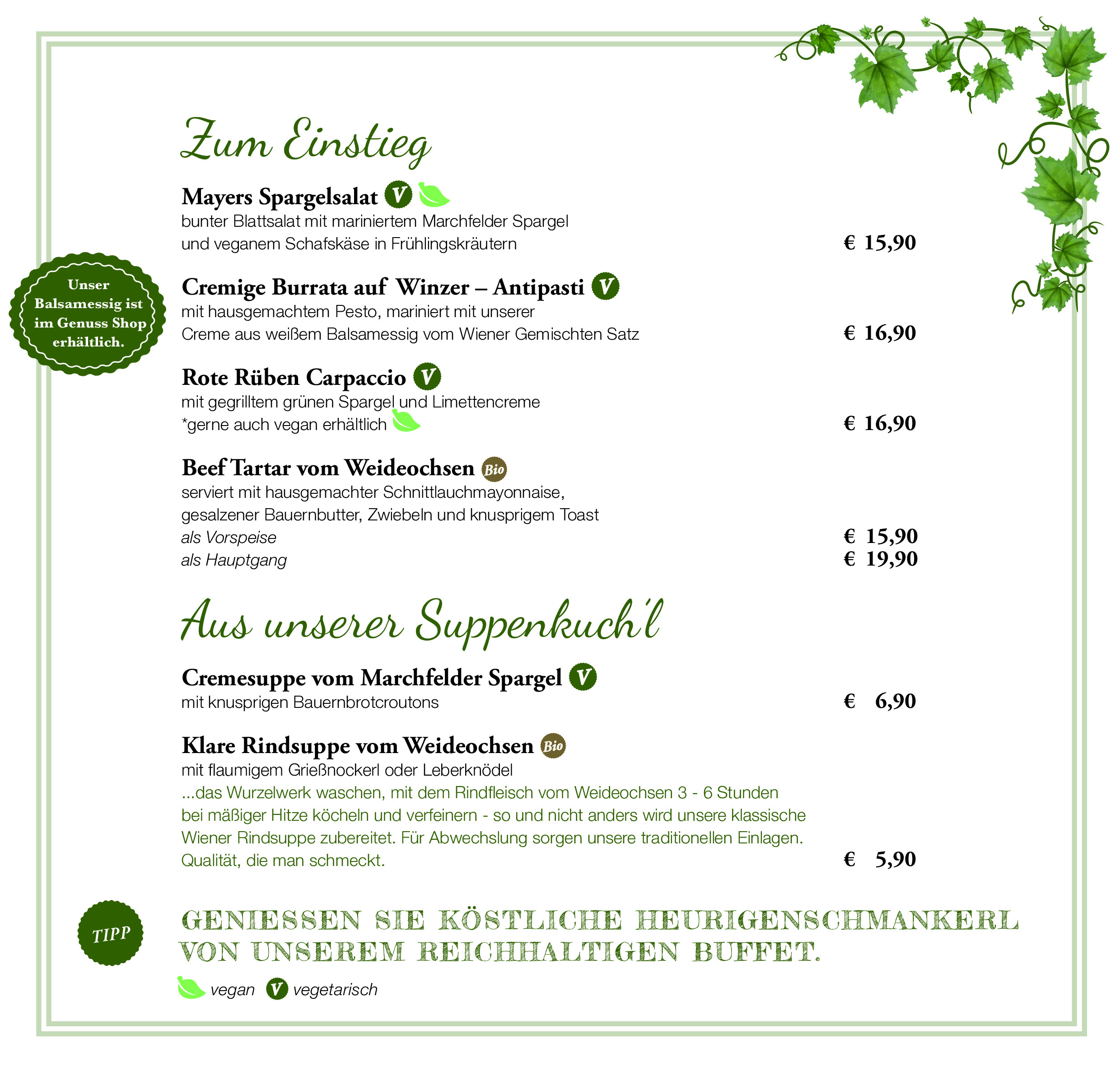 Zum Einstieg

Mayers Spargelsalat V
bunter Blattsalat mit mariniertem Marchfelder Spargel und veganem Schafskäse in Frühlingskräutern € 15,90

Unser Balsamessig ist im Genuss Shop erhältlich.

Cremige Burrata auf Winzer – Antipasti V
mit hausgemachtem Pesto, mariniert mit unserer Creme aus weißem Balsamessig vom Wiener Gemischten Satz € 16,90

Rote Rüben Carpaccio V
mit gegrilltem grünen Spargel und Limettencreme
*gerne auch vegan erhältlich € 16,90

Beef Tartar vom Weideochsen Bio
serviert mit hausgemachter Schnittlauchmayonnaise, gesalzener Bauernbutter, Zwiebeln und knusprigem Toast
als Vorspeise € 15,90
als Hauptgang € 19,90

Aus unserer Suppenkuch'l

Cremesuppe vom Marchfelder Spargel V
mit knusprigen Bauernbrotcroutons € 6,90

Klare Rindsuppe vom Weideochsen Bio
mit flaumigem Grießnockerl oder Leberknödel
...das Wurzelwerk waschen, mit dem Rindfleisch vom Weideochsen 3 - 6 Stunden bei mäßiger Hitze köcheln und verfeinern - so und nicht anders wird unsere klassische Wiener Rindsuppe zubereitet. Für Abwechslung sorgen unsere traditionellen Einlagen. Qualität, die man schmeckt. € 5,90

TIPP
GENIESSEN SIE KÖSTLICHE HEURIGENSCHMANKERL VON UNSEREM REICHHALTIGEN BUFFET.

vegan V vegetarisch